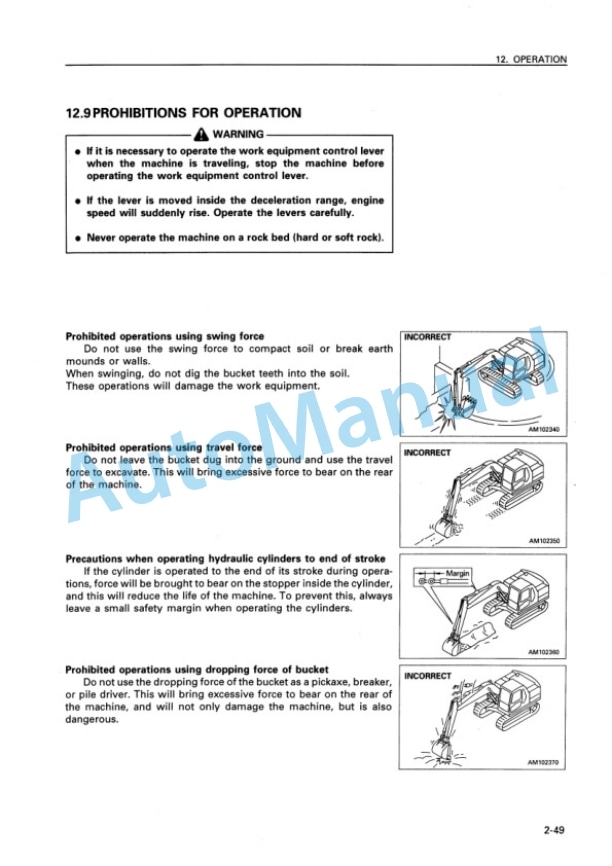 12. OPERATION

12.9 PROHIBITIONS FOR OPERATION

WARNING

● If it is necessary to operate the work equipment control lever when the machine is traveling, stop the machine before operating the work equipment control lever.

● If the lever is moved inside the deceleration range, engine speed will suddenly rise. Operate the levers carefully.

● Never operate the machine on a rock bed (hard or soft rock).

Prohibited operations using swing force
Do not use the swing force to compact soil or break earth mounds or walls.
When swinging, do not dig the bucket teeth into the soil.
These operations will damage the work equipment.

INCORRECT

AM102340

Prohibited operations using travel force
Do not leave the bucket dug into the ground and use the travel force to excavate. This will bring excessive force to bear on the rear of the machine.

INCORRECT

AM102350

Precautions when operating hydraulic cylinders to end of stroke
If the cylinder is operated to the end of its stroke during operations, force will be brought to bear on the stopper inside the cylinder, and this will reduce the life of the machine. To prevent this, always leave a small safety margin when operating the cylinders.

Margin

AM102360

Prohibited operations using dropping force of bucket
Do not use the dropping force of the bucket as a pickaxe, breaker, or pile driver. This will bring excessive force to bear on the rear of the machine, and will not only damage the machine, but is also dangerous.

INCORRECT

AM102370

AutoManual

2-49